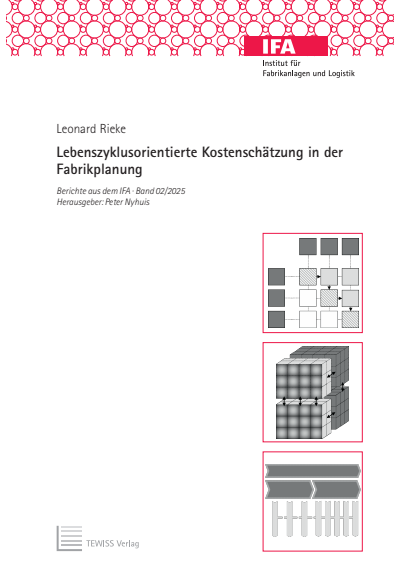 IFA
Institut für Fabrikanlagen und Logistik

Leonard Rieke

Lebenszyklusorientierte Kostenschätzung in der Fabrikplanung

Berichte aus dem IFA · Band 02/2025
Herausgeber: Peter Nyhuis

TEWISS Verlag